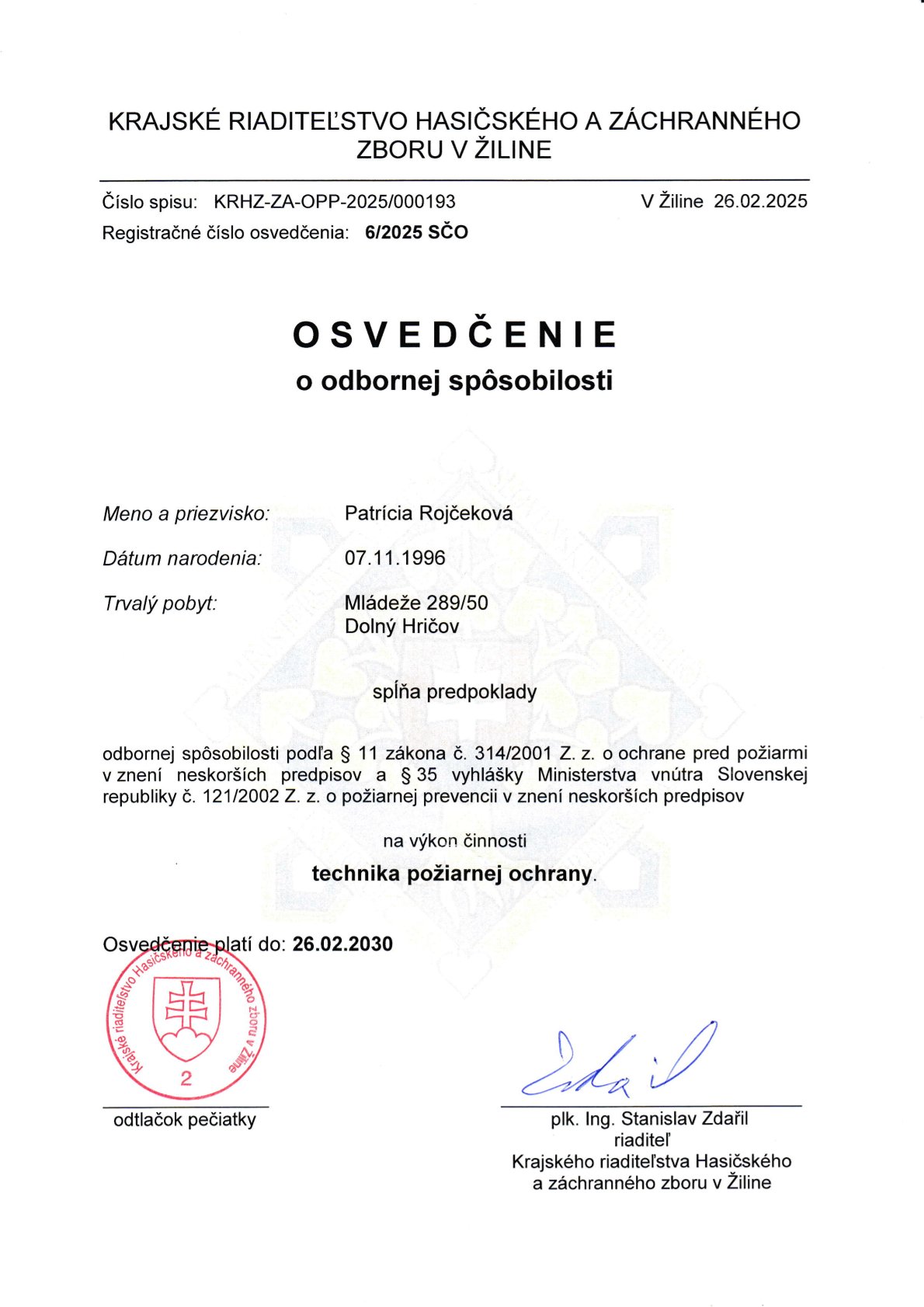 KRAJSKÉ RIADITEĽSTVO HASIČSKÉHO A ZÁCHRANNÉHO ZBORU V ŽILINE

Číslo spisu: KRHZ-ZA-OPP-2025/000193 V Žiline 26.02.2025
Registračné číslo osvedčenia: 6/2025 SČO

OSVEDČENIE
o odbornej spôsobilosti

Meno a priezvisko: Patrícia Rojčeková
Dátum narodenia: 07.11.1996
Trvalý pobyt: Mládeže 289/50 Dolný Hričov

spĺňa predpoklady

odbornej spôsobilosti podľa § 11 zákona č. 314/2001 Z. z. o ochrane pred požiarmi v znení neskorších predpisov a § 35 vyhlášky Ministerstva vnútra Slovenskej republiky č. 121/2002 Z. z. o požiarnej prevencii v znení neskorších predpisov

na výkon činnosti

technika požiarnej ochrany.

Osvedčenie platí do: 26.02.2030

Krajské riaditeľstvo Hasičského a záchranného zboru v Žiline
2

odtlačok pečiatky

plk. Ing. Stanislav Zdařil
riaditeľ
Krajského riaditeľstva Hasičského a záchranného zboru v Žiline